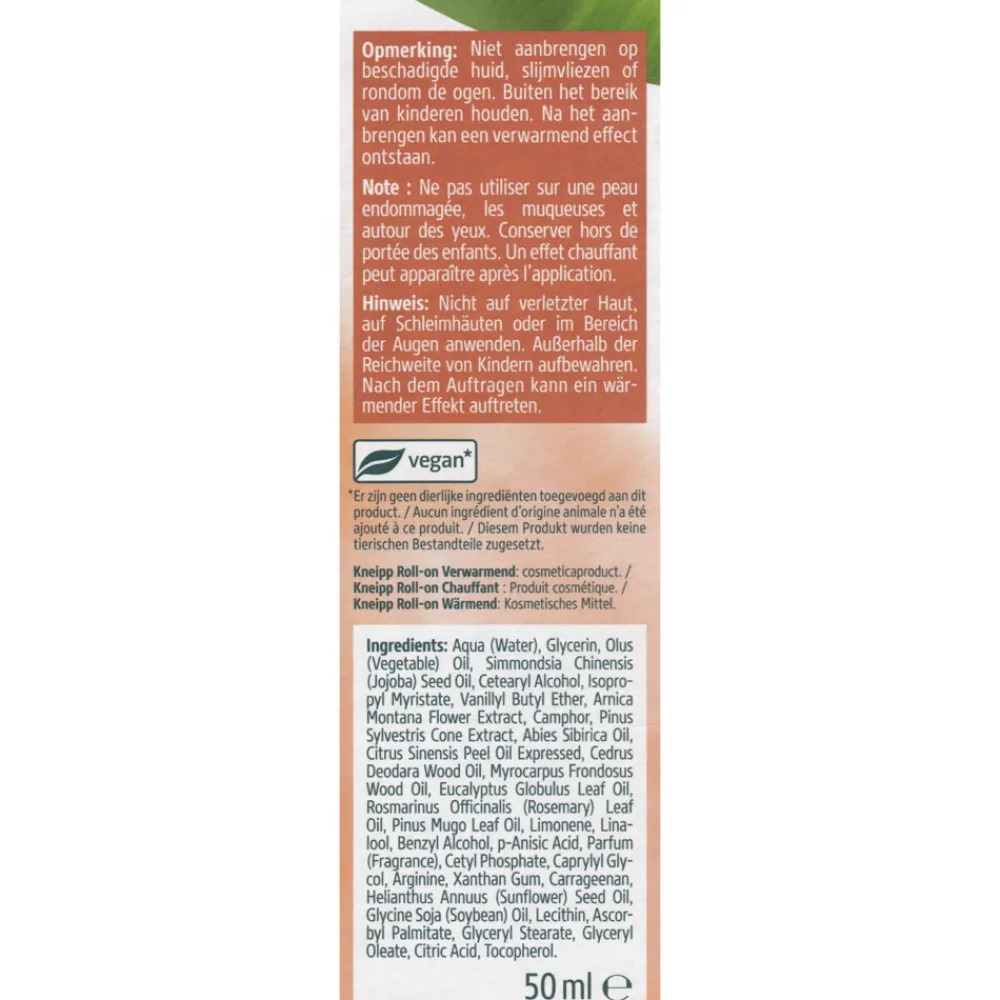 **Opmerking:** Niet aanbrengen op beschadigde huid, slijmvliezen of rondom de ogen. Buiten het bereik van kinderen houden. Na het aanbrengen kan een verwarmend effect ontstaan.

**Note :** Ne pas utiliser sur une peau endommagée, les muqueuses et autour des yeux. Conserver hors de portée des enfants. Un effet chauffant peut apparaître après l'application.

**Hinweis:** Nicht auf verletzter Haut, auf Schleimhäuten oder im Bereich der Augen anwenden. Außerhalb der Reichweite von Kindern aufbewahren. Nach dem Auftragen kann ein wärmender Effekt auftreten.

vegan*

*Er zijn geen dierlijke ingrediënten toegevoegd aan dit product. / Aucun ingrédient d'origine animale n'a été ajouté à ce produit. / Diesem Produkt wurden keine tierischen Bestandteile zugesetzt.

**Kneipp Roll-on Verwarmend**: cosmeticaproduct. /
**Kneipp Roll-on Chauffant** : Produit cosmétique. /
**Kneipp Roll-on Wärmend**: Kosmetisches Mittel.

**Ingredients:** Aqua (Water), Glycerin, Olus (Vegetable) Oil, Simmondsia Chinensis (Jojoba) Seed Oil, Cetearyl Alcohol, Isopropyl Myristate, Vanillyl Butyl Ether, Arnica Montana Flower Extract, Camphor, Pinus Sylvestris Cone Extract, Abies Sibirica Oil, Citrus Sinensis Peel Oil Expressed, Cedrus Deodara Wood Oil, Myrocarpus Frondosus Wood Oil, Eucalyptus Globulus Leaf Oil, Rosmarinus Officinalis (Rosemary) Leaf Oil, Pinus Mugo Leaf Oil, Limonene, Linalool, Benzyl Alcohol, p-Anisic Acid, Parfum (Fragrance), Cetyl Phosphate, Caprylyl Glycol, Arginine, Xanthan Gum, Carrageenan, Helianthus Annuus (Sunflower) Seed Oil, Glycine Soja (Soybean) Oil, Lecithin, Ascorbyl Palmitate, Glyceryl Stearate, Glyceryl Oleate, Citric Acid, Tocopherol.

50 ml ℮